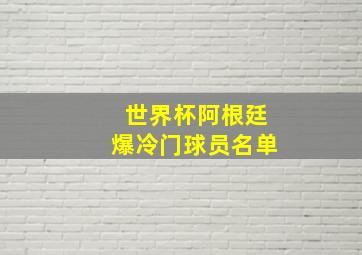 世界杯阿根廷
爆冷门球员名单